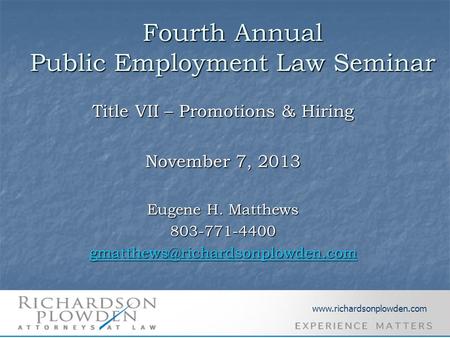 Fourth Annual
Public Employment Law Seminar

Title VII – Promotions & Hiring

November 7, 2013

Eugene H. Matthews
803-771-4400
gmatthews@richardsonplowden.com

RICHARDSON
PLOWDEN
ATTORNEYS AT LAW

www.richardsonplowden.com
EXPERIENCE MATTERS